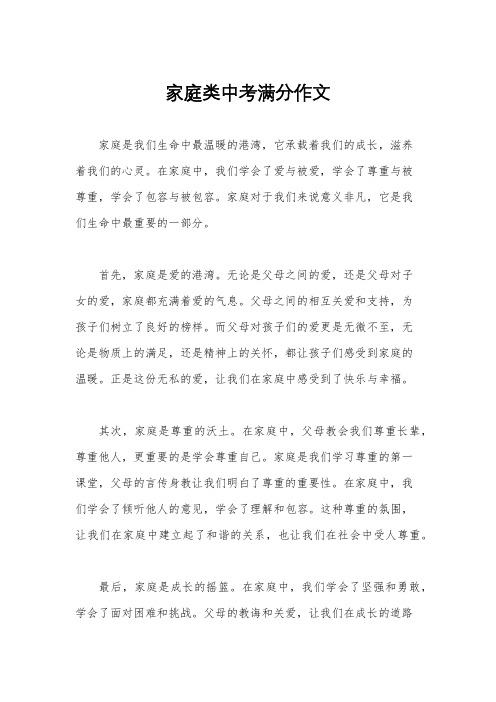 家庭类中考满分作文

家庭是我们生命中最温暖的港湾，它承载着我们的成长，滋养着我们的心灵。在家庭中，我们学会了爱与被爱，学会了尊重与被尊重，学会了包容与被包容。家庭对于我们来说意义非凡，它是我们生命中最重要的一部分。

首先，家庭是爱的港湾。无论是父母之间的爱，还是父母对子女的爱，家庭都充满着爱的气息。父母之间的相互关爱和支持，为孩子们树立了良好的榜样。而父母对孩子们的爱更是无微不至，无论是物质上的满足，还是精神上的关怀，都让孩子们感受到家庭的温暖。正是这份无私的爱，让我们在家庭中感受到了快乐与幸福。

其次，家庭是尊重的沃土。在家庭中，父母教会我们尊重长辈，尊重他人，更重要的是学会尊重自己。家庭是我们学习尊重的第一课堂，父母的言传身教让我们明白了尊重的重要性。在家庭中，我们学会了倾听他人的意见，学会了理解和包容。这种尊重的氛围，让我们在家庭中建立起了和谐的关系，也让我们在社会中受人尊重。

最后，家庭是成长的摇篮。在家庭中，我们学会了坚强和勇敢，学会了面对困难和挑战。父母的教诲和关爱，让我们在成长的道路